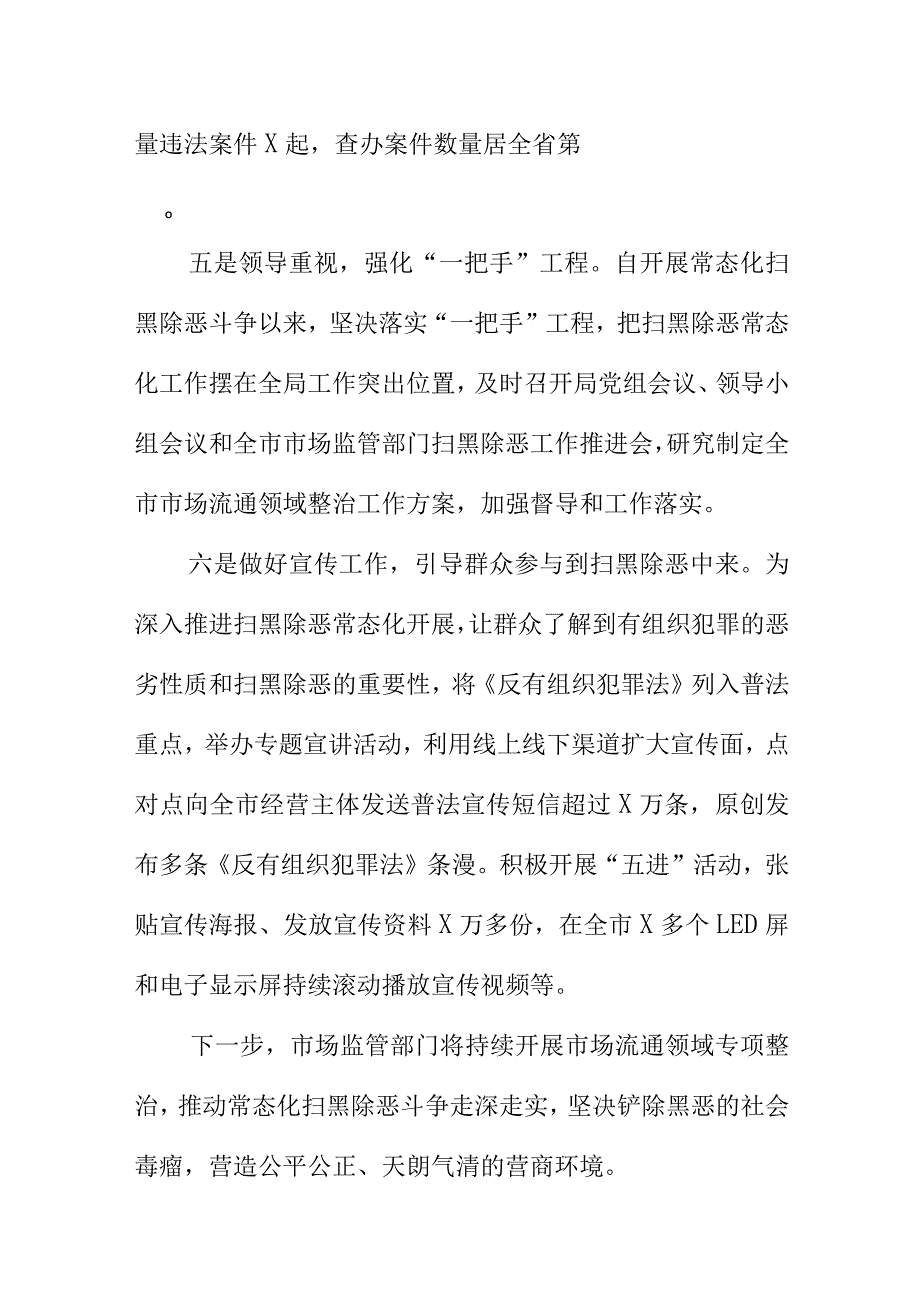 量违法案件X起，查办案件数量居全省第

。

五是领导重视，强化“一把手”工程。自开展常态化扫黑除恶斗争以来，坚决落实“一把手”工程，把扫黑除恶常态化工作摆在全局工作突出位置，及时召开局党组会议、领导小组会议和全市市场监管部门扫黑除恶工作推进会，研究制定全市市场流通领域整治工作方案，加强督导和工作落实。

六是做好宣传工作，引导群众参与到扫黑除恶中来。为深入推进扫黑除恶常态化开展，让群众了解到有组织犯罪的恶劣性质和扫黑除恶的重要性，将《反有组织犯罪法》列入普法重点，举办专题宣讲活动，利用线上线下渠道扩大宣传面，点对点向全市经营主体发送普法宣传短信超过X万条，原创发布多条《反有组织犯罪法》条漫。积极开展“五进”活动，张贴宣传海报、发放宣传资料X万多份，在全市X多个LED屏和电子显示屏持续滚动播放宣传视频等。

下一步，市场监管部门将持续开展市场流通领域专项整治，推动常态化扫黑除恶斗争走深走实，坚决铲除黑恶的社会毒瘤，营造公平公正、天朗气清的营商环境。